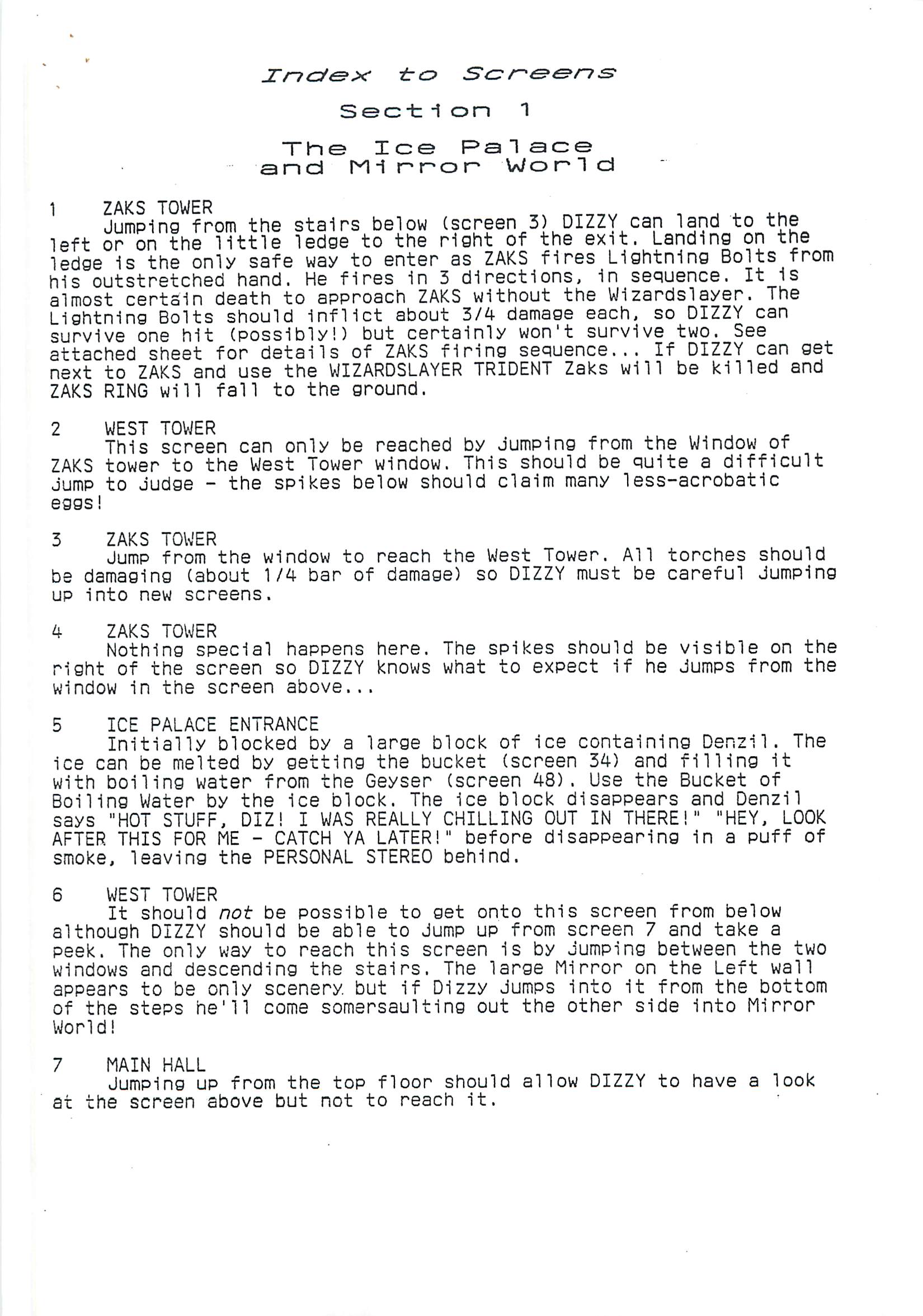 Index to Screens

Section 1

The Ice Palace
and Mirror World

1 ZAKS TOWER
Jumping from the stairs below (screen 3) DIZZY can land to the left or on the little ledge to the right of the exit. Landing on the ledge is the only safe way to enter as ZAKS fires Lightning Bolts from his outstretched hand. He fires in 3 directions, in sequence. It is almost certain death to approach ZAKS without the Wizardslayer. The Lightning Bolts should inflict about 3/4 damage each, so DIZZY can survive one hit (possibly!) but certainly won't survive two. See attached sheet for details of ZAKS firing sequence... If DIZZY can get next to ZAKS and use the WIZARDSLAYER TRIDENT Zaks will be killed and ZAKS RING will fall to the ground.

2 WEST TOWER
This screen can only be reached by jumping from the Window of ZAKS tower to the West Tower window. This should be quite a difficult jump to judge - the spikes below should claim many less-acrobatic eggs!

3 ZAKS TOWER
Jump from the window to reach the West Tower. All torches should be damaging (about 1/4 bar of damage) so DIZZY must be careful jumping up into new screens.

4 ZAKS TOWER
Nothing special happens here. The spikes should be visible on the right of the screen so DIZZY knows what to expect if he jumps from the window in the screen above...

5 ICE PALACE ENTRANCE
Initially blocked by a large block of ice containing Denzil. The ice can be melted by getting the bucket (screen 34) and filling it with boiling water from the Geyser (screen 48). Use the Bucket of Boiling Water by the ice block. The ice block disappears and Denzil says "HOT STUFF, DIZ! I WAS REALLY CHILLING OUT IN THERE!" "HEY, LOOK AFTER THIS FOR ME - CATCH YA LATER!" before disappearing in a puff of smoke, leaving the PERSONAL STEREO behind.

6 WEST TOWER
It should not be possible to get onto this screen from below although DIZZY should be able to jump up from screen 7 and take a peek. The only way to reach this screen is by jumping between the two windows and descending the stairs. The large Mirror on the Left wall appears to be only scenery but if Dizzy jumps into it from the bottom of the steps he'll come somersaulting out the other side into Mirror World!

7 MAIN HALL
Jumping up from the top floor should allow DIZZY to have a look at the screen above but not to reach it.